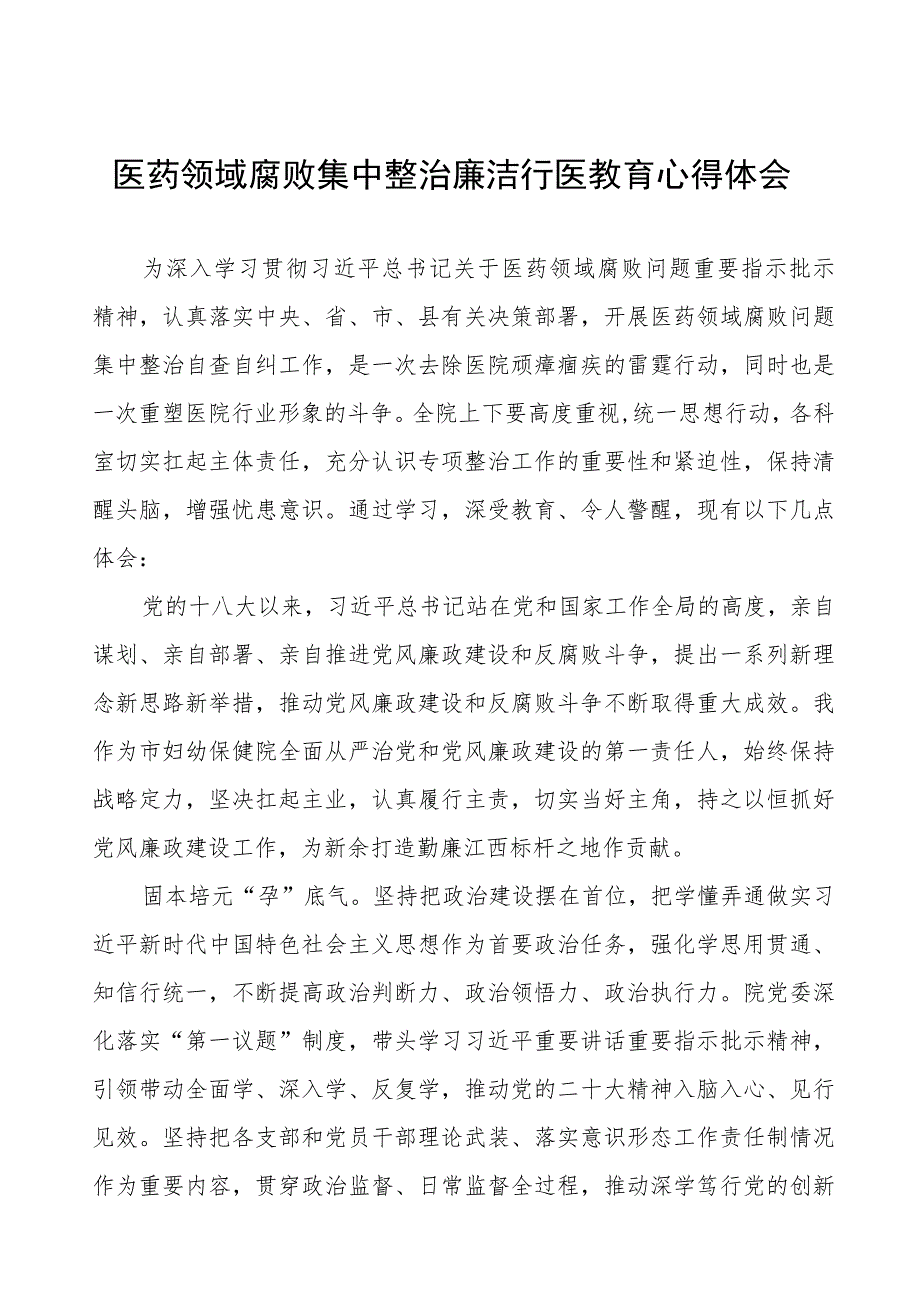 医药领域腐败集中整治廉洁行医教育心得体会

为深入学习贯彻习近平总书记关于医药领域腐败问题重要指示批示精神，认真落实中央、省、市、县有关决策部署，开展医药领域腐败问题集中整治自查自纠工作，是一次去除医院顽瘴痼疾的雷霆行动，同时也是一次重塑医院行业形象的斗争。全院上下要高度重视,统一思想行动，各科室切实扛起主体责任，充分认识专项整治工作的重要性和紧迫性，保持清醒头脑，增强忧患意识。通过学习，深受教育、令人警醒，现有以下几点体会：

党的十八大以来，习近平总书记站在党和国家工作全局的高度，亲自谋划、亲自部署、亲自推进党风廉政建设和反腐败斗争，提出一系列新理念新思路新举措，推动党风廉政建设和反腐败斗争不断取得重大成效。我作为市妇幼保健院全面从严治党和党风廉政建设的第一责任人，始终保持战略定力，坚决扛起主业，认真履行主责，切实当好主角，持之以恒抓好党风廉政建设工作，为新余打造勤廉江西标杆之地作贡献。

固本培元“孕”底气。坚持把政治建设摆在首位，把学懂弄通做实习近平新时代中国特色社会主义思想作为首要政治任务，强化学思用贯通、知信行统一，不断提高政治判断力、政治领悟力、政治执行力。院党委深化落实“第一议题”制度，带头学习习近平重要讲话重要指示批示精神，引领带动全面学、深入学、反复学，推动党的二十大精神入脑入心、见行见效。坚持把各支部和党员干部理论武装、落实意识形态工作责任制情况作为重要内容，贯穿政治监督、日常监督全过程，推动深学笃行党的创新